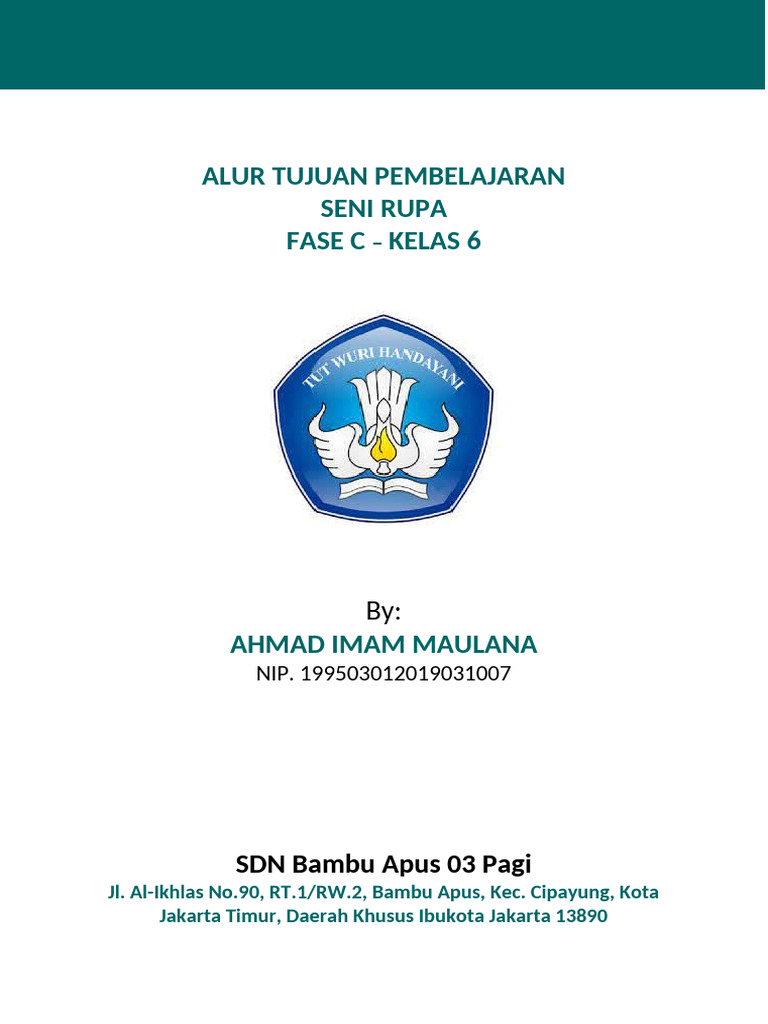 ALUR TUJUAN PEMBELAJARAN
SENI RUPA
FASE C – KELAS 6

TUT WURI HANDAYANI

By:
AHMAD IMAM MAULANA
NIP. 199503012019031007

SDN Bambu Apus 03 Pagi
Jl. Al-Ikhlas No.90, RT.1/RW.2, Bambu Apus, Kec. Cipayung, Kota Jakarta Timur, Daerah Khusus Ibukota Jakarta 13890